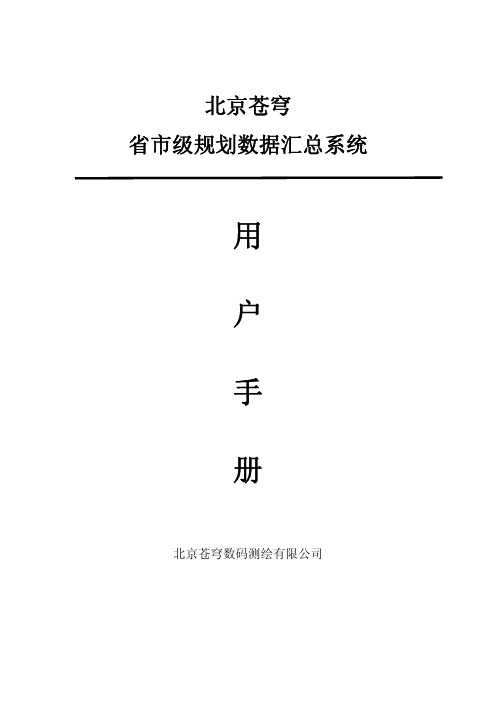 北京苍穹
省市级规划数据汇总系统

用

户

手

册

北京苍穹数码测绘有限公司